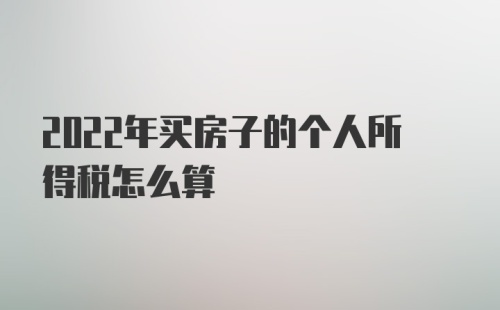 2022年买房子的个人所得税怎么算